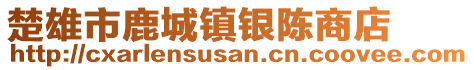 楚雄市鹿城镇银陈商店
http://cxarlensusan.cn.coovee.com